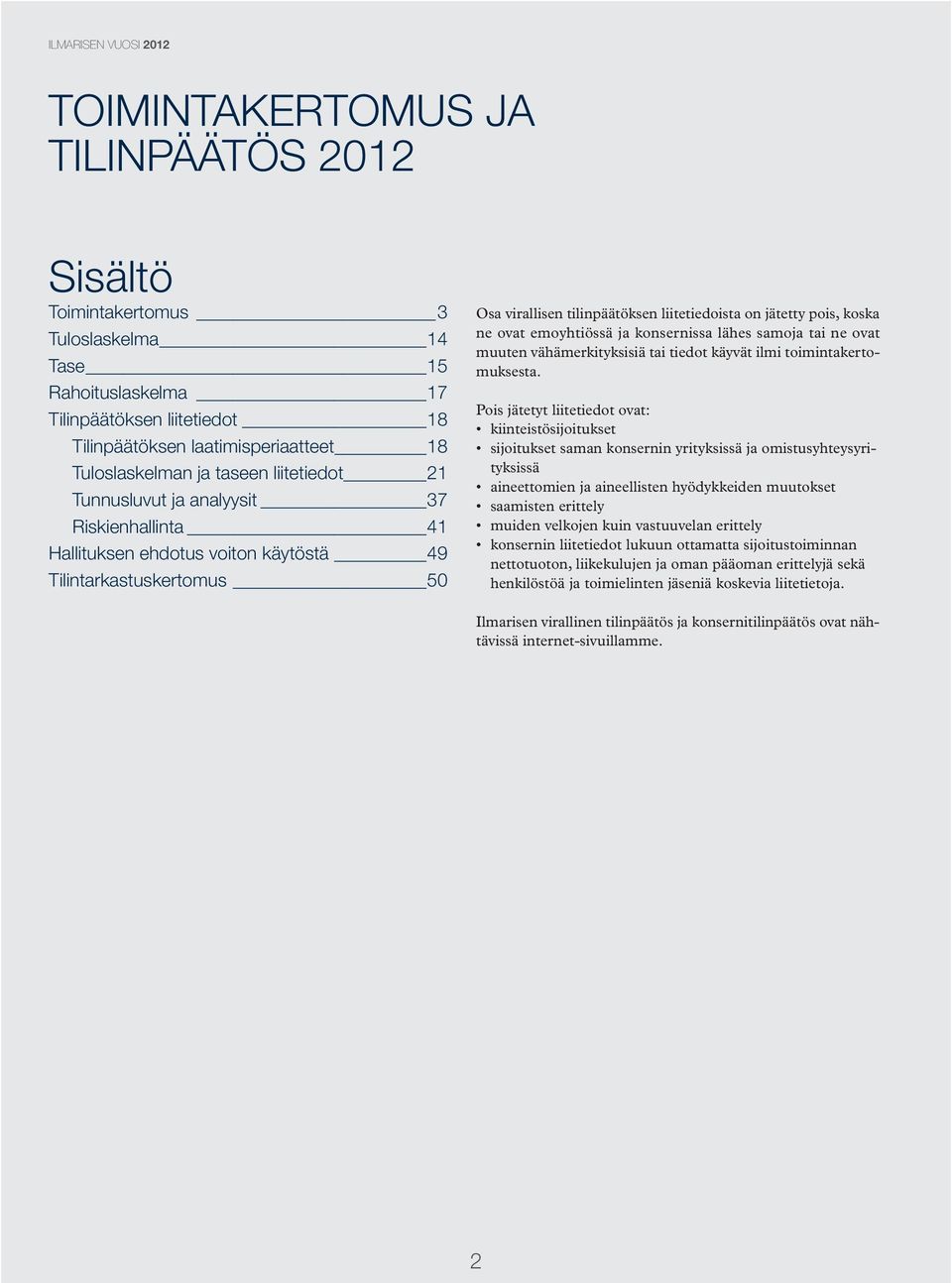 ILMARISEN VUOSI 2012

TOIMINTAKERTOMUS JA TILINPÄÄTÖS 2012

Sisältö

Toimintakertomus 3
Tuloslaskelma 14
Tase 15
Rahoituslaskelma 17
Tilinpäätöksen liitetiedot 18
Tilinpäätöksen laatimisperiaatteet 18
Tuloslaskelman ja taseen liitetiedot 21
Tunnusluvut ja analyysit 37
Riskienhallinta 41
Hallituksen ehdotus voiton käytöstä 49
Tilintarkastuskertomus 50

Osa virallisen tilinpäätöksen liitetiedoista on jätetty pois, koska ne ovat emoyhtiössä ja konsernissa lähes samoja tai ne ovat muuten vähämerkityksisiä tai tiedot käyvät ilmi toimintakertomuksesta.

Pois jätetyt liitetiedot ovat:
• kiinteistösijoitukset
• sijoitukset saman konsernin yrityksissä ja omistusyhteysyrityksissä
• aineettomien ja aineellisten hyödykkeiden muutokset
• saamisten erittely
• muiden velkojen kuin vastuuvelan erittely
• konsernin liitetiedot lukuun ottamatta sijoitustoiminnan nettotuoton, liikekulujen ja oman pääoman erittelyjä sekä henkilöstöä ja toimielinten jäseniä koskevia liitetietoja.

Ilmarisen virallinen tilinpäätös ja konsernitilinpäätös ovat nähtävissä internet-sivuillamme.

2